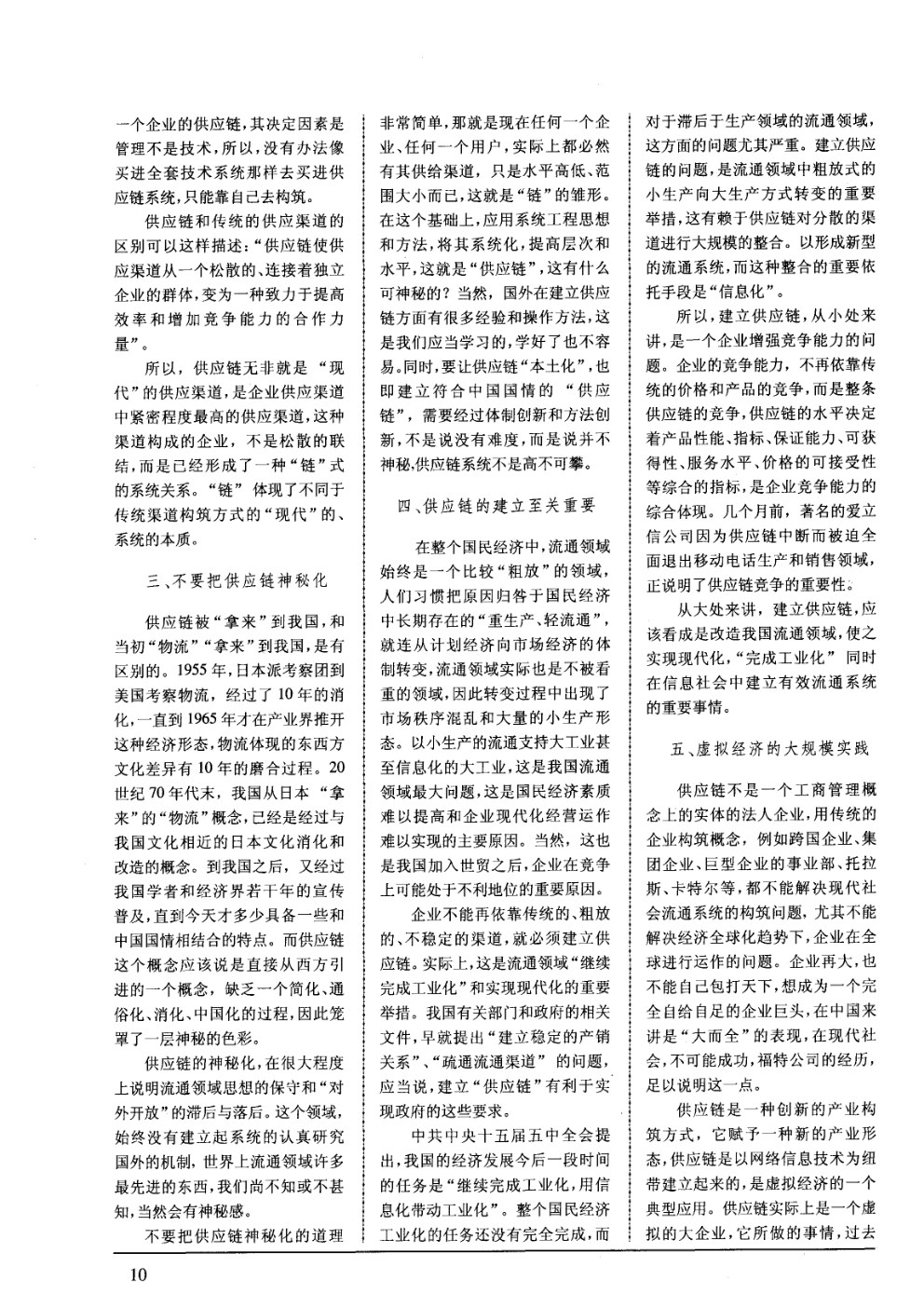 一个企业的供应链，其决定因素是管理不是技术，所以，没有办法像买进全套技术系统那样去买进供应链系统，只能靠自己去构筑。

供应链和传统的供应渠道的区别可以这样描述：“供应链使供应渠道从一个松散的、连接着独立企业的群体，变为一种致力于提高效率和增加竞争能力的合作力量”。

所以，供应链无非就是“现代”的供应渠道，是企业供应渠道中紧密程度最高的供应渠道，这种渠道构成的企业，不是松散的联结，而是已经形成了一种“链”式的系统关系。“链”体现了不同于传统渠道构筑方式的“现代”的、系统的本质。

三、不要把供应链神秘化

供应链被“拿来”到我国，和当初“物流”“拿来”到我国，是有区别的。1955年，日本派考察团到美国考察物流，经过了10年的消化，一直到1965年才在产业界推开这种经济形态，物流体现的东西方文化差异有10年的磨合过程。20世纪70年代末，我国从日本“拿来”的“物流”概念，已经是经过与我国文化相近的日本文化消化和改造的概念。到我国之后，又经过我国学者和经济界若干年的宣传普及，直到今天才多少具备一些和中国国情相结合的特点。而供应链这个概念应该说是直接从西方引进的一个概念，缺乏一个简化、通俗化、消化、中国化的过程，因此笼罩了一层神秘的色彩。

供应链的神秘化，在很大程度上说明流通领域思想的保守和“对外开放”的滞后与落后。这个领域，始终没有建立起系统的认真研究国外的机制，世界上流通领域许多最先进的东西，我们尚不知或不甚知，当然会有神秘感。

不要把供应链神秘化的道理非常简单，那就是现在任何一个企业、任何一个用户，实际上都必然有其供给渠道，只是水平高低、范围大小而已，这就是“链”的雏形。在这个基础上，应用系统工程思想和方法，将其系统化，提高层次和水平，这就是“供应链”，这有什么可神秘的？当然，国外在建立供应链方面有很多经验和操作方法，这是我们应当学习的，学好了也不容易。同时，要让供应链“本土化”，也即建立符合中国国情的“供应链”，需要经过体制创新和方法创新，不是说没有难度，而是说并不神秘，供应链系统不是高不可攀。

四、供应链的建立至关重要

在整个国民经济中，流通领域始终是一个比较“粗放”的领域，人们习惯把原因归咎于国民经济中长期存在的“重生产、轻流通”，就连从计划经济向市场经济的体制转变，流通领域实际也是不被看重的领域，因此转变过程中出现了市场秩序混乱和大量的小生产形态。以小生产的流通支持大工业甚至信息化的大工业，这是我国流通领域最大问题，这是国民经济素质难以提高和企业现代化经营运作难以实现的主要原因。当然，这也是我国加入世贸之后，企业在竞争上可能处于不利地位的重要原因。

企业不能再依靠传统的、粗放的、不稳定的渠道，就必须建立供应链。实际上，这是流通领域“继续完成工业化”和实现现代化的重要举措。我国有关部门和政府的相关文件，早就提出“建立稳定的产销关系”、“疏通流通渠道”的问题，应当说，建立“供应链”有利于实现政府的这些要求。

中共中央十五届五中全会提出，我国的经济发展今后一段时间的任务是“继续完成工业化，用信息化带动工业化”。整个国民经济工业化的任务还没有完全完成，而对于滞后于生产领域的流通领域，这方面的问题尤其严重。建立供应链的问题，是流通领域中粗放式的小生产向大生产方式转变的重要举措，这有赖于供应链对分散的渠道进行大规模的整合。以形成新型的流通系统，而这种整合的重要依托手段是“信息化”。

所以，建立供应链，从小处来讲，是一个企业增强竞争能力的问题。企业的竞争能力，不再依靠传统的价格和产品的竞争，而是整条供应链的竞争，供应链的水平决定着产品性能、指标、保证能力、可获得性、服务水平、价格的可接受性等综合的指标，是企业竞争能力的综合体现。几个月前，著名的爱立信公司因为供应链中断而被迫全面退出移动电话生产和销售领域，正说明了供应链竞争的重要性。

从大处来讲，建立供应链，应该看成是改造我国流通领域，使之实现现代化，“完成工业化”同时在信息社会中建立有效流通系统的重要事情。

五、虚拟经济的大规模实践

供应链不是一个工商管理概念上的实体的法人企业，用传统的企业构筑概念，例如跨国企业、集团企业、巨型企业的事业部、托拉斯、卡特尔等，都不能解决现代社会流通系统的构筑问题，尤其不能解决经济全球化趋势下，企业在全球进行运作的问题。企业再大，也不能自己包打天下，想成为一个完全自给自足的企业巨头，在中国来讲是“大而全”的表现，在现代社会，不可能成功，福特公司的经历，足以说明这一点。

供应链是一种创新的产业构筑方式，它赋予一种新的产业形态，供应链是以网络信息技术为纽带建立起来的，是虚拟经济的一个典型应用。供应链实际上是一个虚拟的大企业，它所做的事情，过去

10